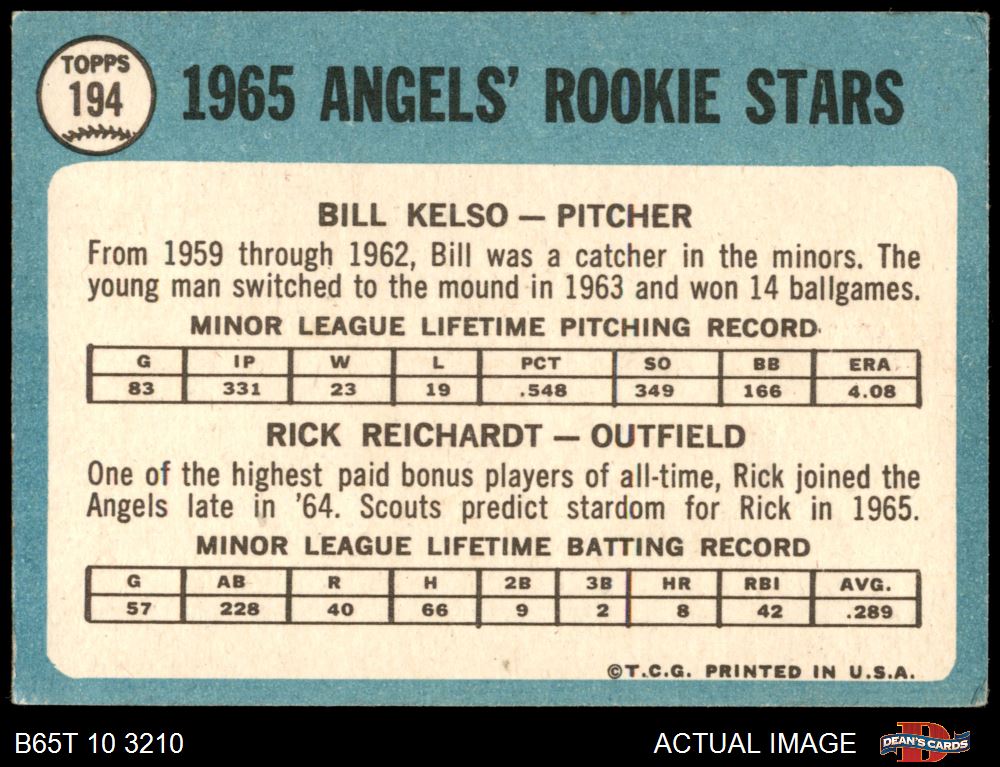 TOPPS
194

1965 ANGELS' ROOKIE STARS

BILL KELSO — PITCHER

From 1959 through 1962, Bill was a catcher in the minors. The young man switched to the mound in 1963 and won 14 ballgames.

MINOR LEAGUE LIFETIME PITCHING RECORD

| G | IP | W | L | PCT | SO | BB | ERA |
|---|---|---|---|---|---|---|---|
| 83 | 331 | 23 | 19 | .548 | 349 | 166 | 4.08 |

RICK REICHARDT — OUTFIELD

One of the highest paid bonus players of all-time, Rick joined the Angels late in '64. Scouts predict stardom for Rick in 1965.

MINOR LEAGUE LIFETIME BATTING RECORD

| G | AB | R | H | 2B | 3B | HR | RBI | AVG. |
|---|---|---|---|---|---|---|---|---|
| 57 | 228 | 40 | 66 | 9 | 2 | 8 | 42 | .289 |

©T.C.G. PRINTED IN U.S.A.

B65T 10 3210

ACTUAL IMAGE

DEAN'S CARDS